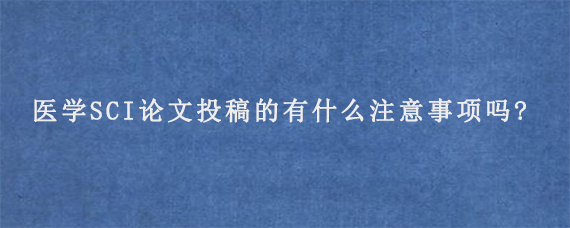 医学SCI论文投稿的有什么注意事项吗?